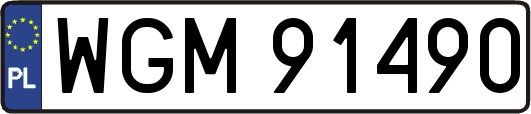 PL
WGM 91490